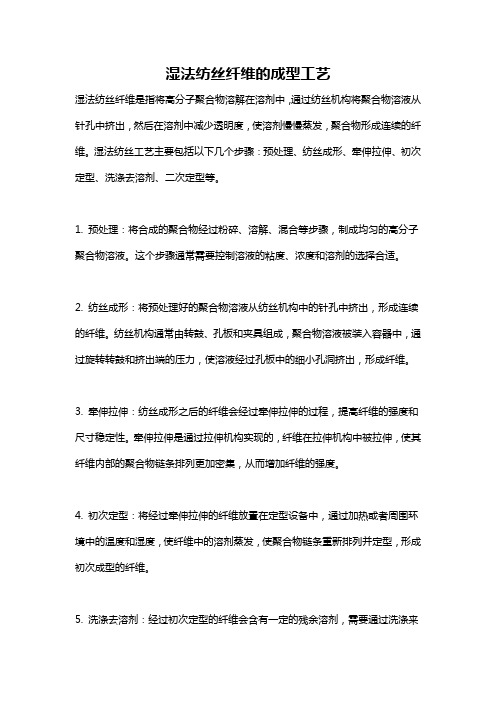 湿法纺丝纤维的成型工艺

湿法纺丝纤维是指将高分子聚合物溶解在溶剂中，通过纺丝机构将聚合物溶液从针孔中挤出，然后在溶剂中减少透明度，使溶剂慢慢蒸发，聚合物形成连续的纤维。湿法纺丝工艺主要包括以下几个步骤：预处理、纺丝成形、牵伸拉伸、初次定型、洗涤去溶剂、二次定型等。

1. 预处理：将合成的聚合物经过粉碎、溶解、混合等步骤，制成均匀的高分子聚合物溶液。这个步骤通常需要控制溶液的粘度、浓度和溶剂的选择合适。

2. 纺丝成形：将预处理好的聚合物溶液从纺丝机构中的针孔中挤出，形成连续的纤维。纺丝机构通常由转鼓、孔板和夹具组成，聚合物溶液被装入容器中，通过旋转转鼓和挤出端的压力，使溶液经过孔板中的细小孔洞挤出，形成纤维。

3. 牵伸拉伸：纺丝成形之后的纤维会经过牵伸拉伸的过程，提高纤维的强度和尺寸稳定性。牵伸拉伸是通过拉伸机构实现的，纤维在拉伸机构中被拉伸，使其纤维内部的聚合物链条排列更加密集，从而增加纤维的强度。

4. 初次定型：将经过牵伸拉伸的纤维放置在定型设备中，通过加热或者周围环境中的温度和湿度，使纤维中的溶剂蒸发，使聚合物链条重新排列并定型，形成初次成型的纤维。

5. 洗涤去溶剂：经过初次定型的纤维会含有一定的残余溶剂，需要通过洗涤来